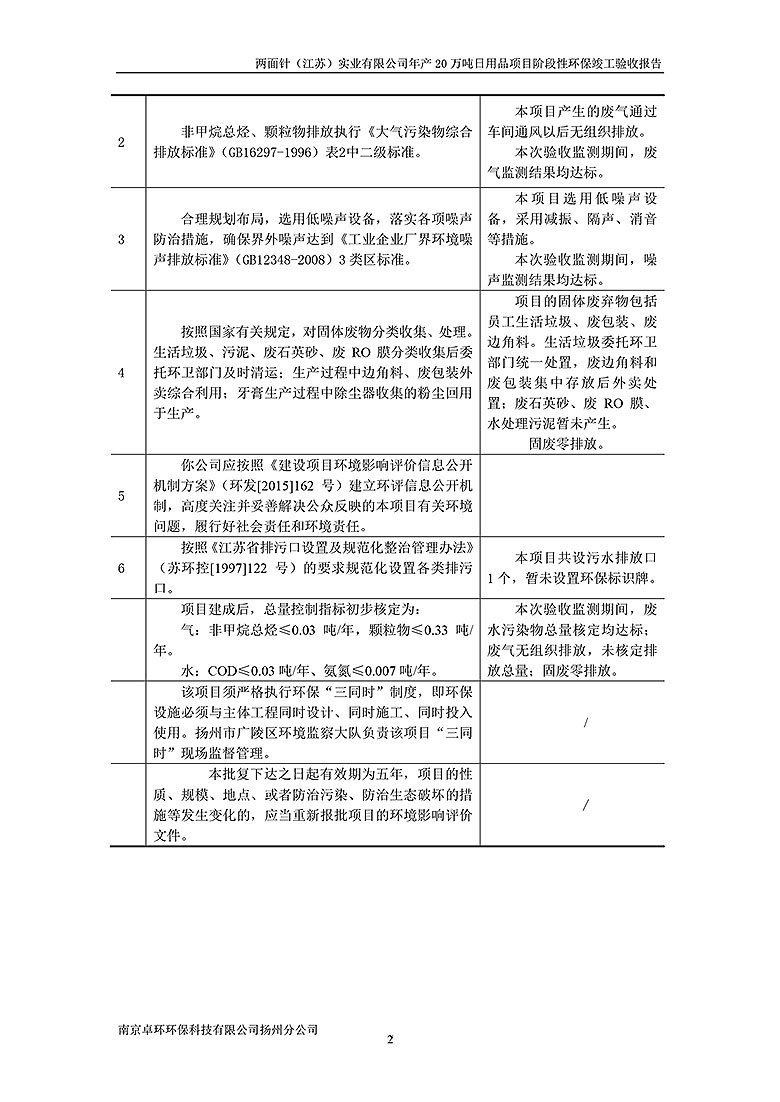 两面针（江苏）实业有限公司年产 20 万吨日用品项目阶段性环保竣工验收报告

| | | |
|---|---|---|
| 2 | 非甲烷总烃、颗粒物排放执行《大气污染物综合排放标准》(GB16297-1996）表2中二级标准。 | 本项目产生的废气通过车间通风以后无组织排放。本次验收监测期间，废气监测结果均达标。 |
| 3 | 合理规划布局，选用低噪声设备，落实各项噪声防治措施，确保界外噪声达到《工业企业厂界环境噪声排放标准》(GB12348-2008）3 类区标准。 | 本项目选用低噪声设备，采用减振、隔声、消音等措施。本次验收监测期间，噪声监测结果均达标。 |
| 4 | 按照国家有关规定，对固体废物分类收集、处理。生活垃圾、污泥、废石英砂、废 RO 膜分类收集后委托环卫部门及时清运；生产过程中边角料、废包装外卖综合利用；牙膏生产过程中除尘器收集的粉尘回用于生产。 | 项目的固体废弃物包括员工生活垃圾、废包装、废边角料。生活垃圾委托环卫部门统一处置，废边角料和废包装集中存放后外卖处置；废石英砂、废 RO 膜、水处理污泥暂未产生。固废零排放。 |
| 5 | 你公司应按照《建设项目环境影响评价信息公开机制方案》（环发[2015]162 号）建立环评信息公开机制，高度关注并妥善解决公众反映的本项目有关环境问题，履行好社会责任和环境责任。 | |
| 6 | 按照《江苏省排污口设置及规范化整治管理办法》（苏环控[1997]122 号）的要求规范化设置各类排污口。 | 本项目共设污水排放口 1 个，暂未设置环保标识牌。 |
| | 项目建成后，总量控制指标初步核定为：气：非甲烷总烃≤0.03 吨/年，颗粒物≤0.33 吨/年。水：COD≤0.03 吨/年、氨氮≤0.007 吨/年。 | 本次验收监测期间，废水污染物总量核定均达标；废气无组织排放，未核定排放总量；固废零排放。 |
| | 该项目须严格执行环保“三同时”制度，即环保设施必须与主体工程同时设计、同时施工、同时投入使用。扬州市广陵区环境监察大队负责该项目“三同时”现场监督管理。 | / |
| | 本批复下达之日起有效期为五年，项目的性质、规模、地点、或者防治污染、防治生态破坏的措施等发生变化的，应当重新报批项目的环境影响评价文件。 | / |

南京卓环环保科技有限公司扬州分公司

2